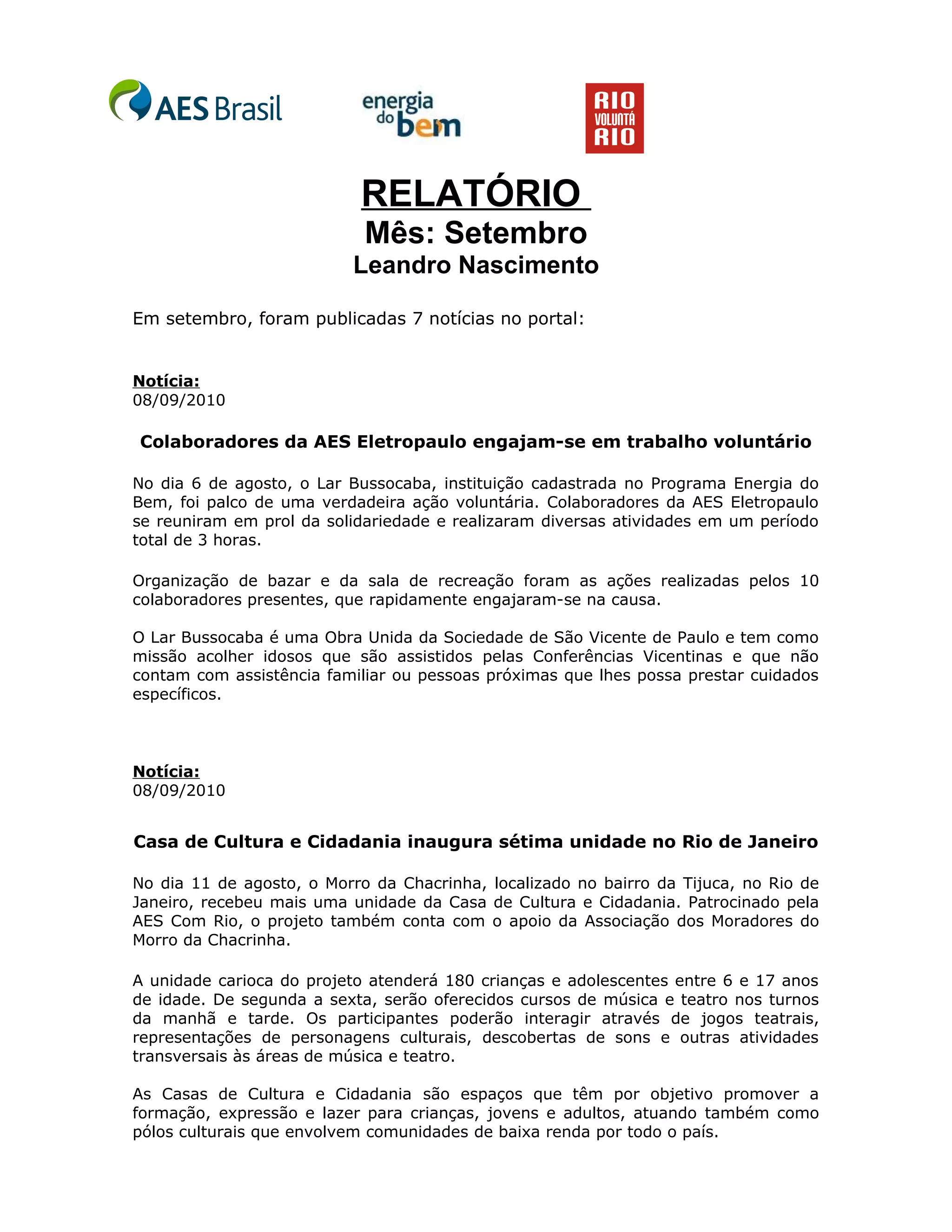 AES Brasil

energia do bem

RIO VOLUNTÁ RIO

RELATÓRIO
Mês: Setembro
Leandro Nascimento

Em setembro, foram publicadas 7 notícias no portal:

Notícia:
08/09/2010

Colaboradores da AES Eletropaulo engajam-se em trabalho voluntário

No dia 6 de agosto, o Lar Bussocaba, instituição cadastrada no Programa Energia do Bem, foi palco de uma verdadeira ação voluntária. Colaboradores da AES Eletropaulo se reuniram em prol da solidariedade e realizaram diversas atividades em um período total de 3 horas.

Organização de bazar e da sala de recreação foram as ações realizadas pelos 10 colaboradores presentes, que rapidamente engajaram-se na causa.

O Lar Bussocaba é uma Obra Unida da Sociedade de São Vicente de Paulo e tem como missão acolher idosos que são assistidos pelas Conferências Vicentinas e que não contam com assistência familiar ou pessoas próximas que lhes possa prestar cuidados específicos.

Notícia:
08/09/2010

Casa de Cultura e Cidadania inaugura sétima unidade no Rio de Janeiro

No dia 11 de agosto, o Morro da Chacrinha, localizado no bairro da Tijuca, no Rio de Janeiro, recebeu mais uma unidade da Casa de Cultura e Cidadania. Patrocinado pela AES Com Rio, o projeto também conta com o apoio da Associação dos Moradores do Morro da Chacrinha.

A unidade carioca do projeto atenderá 180 crianças e adolescentes entre 6 e 17 anos de idade. De segunda a sexta, serão oferecidos cursos de música e teatro nos turnos da manhã e tarde. Os participantes poderão interagir através de jogos teatrais, representações de personagens culturais, descobertas de sons e outras atividades transversais às áreas de música e teatro.

As Casas de Cultura e Cidadania são espaços que têm por objetivo promover a formação, expressão e lazer para crianças, jovens e adultos, atuando também como pólos culturais que envolvem comunidades de baixa renda por todo o país.